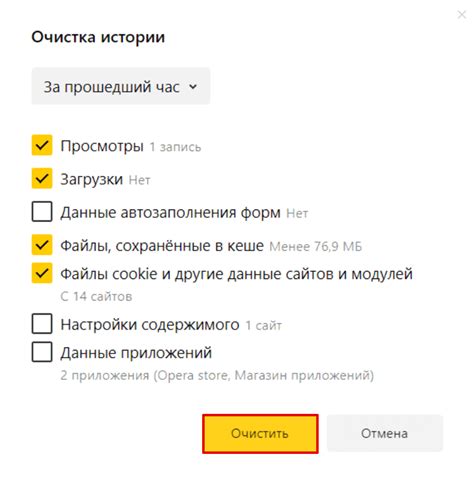 Очистка истории

За прошедший час

Просмотры 1 запись

Загрузки Нет

Данные автозаполнения форм Нет

Файлы, сохранённые в кеше Менее 76,9 МБ

Файлы cookie и другие данные сайтов и модулей
С 14 сайтов

Настройки содержимого 1 сайт

Данные приложений
2 приложения (Opera store, Магазин приложений)

Очистить

Отмена